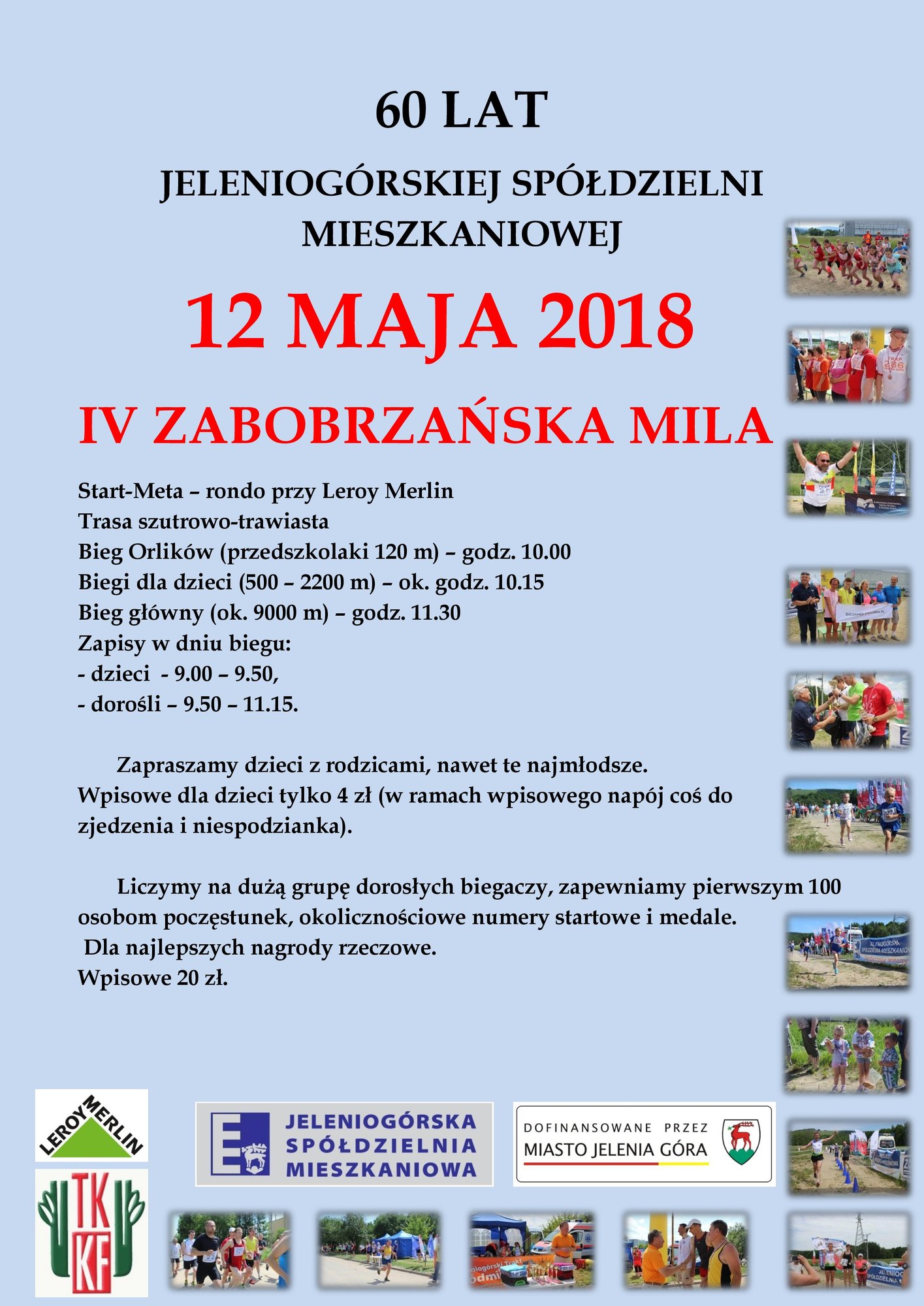 60 LAT

JELENIOGÓRSKIEJ SPÓŁDZIELNI MIESZKANIOWEJ

12 MAJA 2018

IV ZABOBRZAŃSKA MILA

Start-Meta – rondo przy Leroy Merlin
Trasa szutrowo-trawiasta
Bieg Orlików (przedszkolaki 120 m) – godz. 10.00
Biegi dla dzieci (500 – 2200 m) – ok. godz. 10.15
Bieg główny (ok. 9000 m) – godz. 11.30
Zapisy w dniu biegu:
- dzieci - 9.00 – 9.50,
- dorośli – 9.50 – 11.15.

Zapraszamy dzieci z rodzicami, nawet te najmłodsze. Wpisowe dla dzieci tylko 4 zł (w ramach wpisowego napój coś do zjedzenia i niespodzianka).

Liczymy na dużą grupę dorosłych biegaczy, zapewniamy pierwszym 100 osobom poczęstunek, okolicznościowe numery startowe i medale.
Dla najlepszych nagrody rzeczowe.
Wpisowe 20 zł.

LEROY MERLIN

TKKF

JELENIOGÓRSKA SPÓŁDZIELNIA MIESZKANIOWA

DOFINANSOWANE PRZEZ MIASTO JELENIA GÓRA